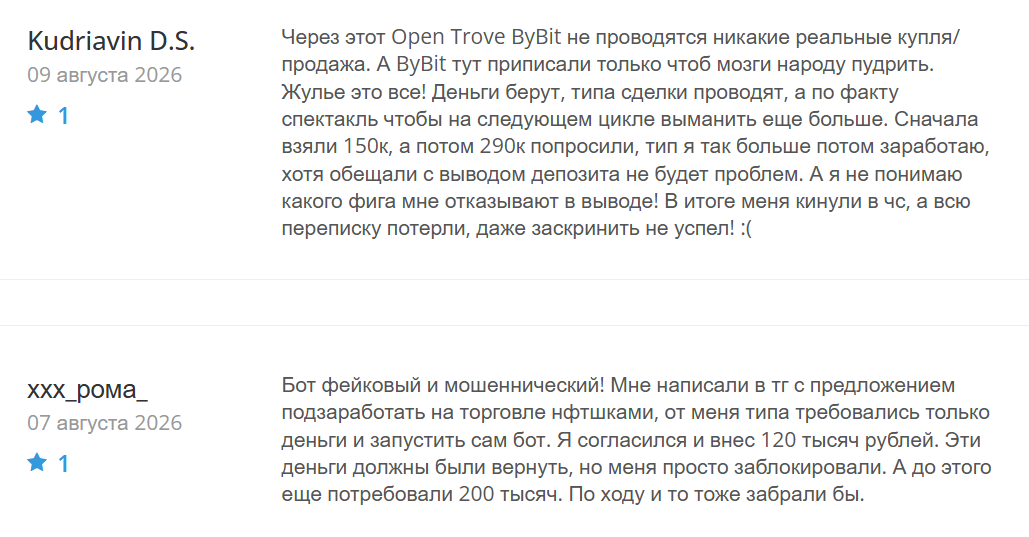 Kudriavin D.S.
09 августа 2026
1

Через этот Open Trove ByBit не проводятся никакие реальные купля/продажа. А ByBit тут приписали только чтоб мозги народу пудрить. Жулье это все! Деньги берут, типа сделки проводят, а по факту спектакль чтобы на следующем цикле выманить еще больше. Сначала взяли 150к, а потом 290к попросили, тип я так больше потом заработаю, хотя обещали с выводом депозита не будет проблем. А я не понимаю какого фига мне отказывают в выводе! В итоге меня кинули в чс, а всю переписку потерли, даже заскринить не успел! :(

xxx_рома_
07 августа 2026
1

Бот фейковый и мошеннический! Мне написали в тг с предложением подзаработать на торговле нфтшками, от меня типа требовались только деньги и запустить сам бот. Я согласился и внес 120 тысяч рублей. Эти деньги должны были вернуть, но меня просто заблокировали. А до этого еще потребовали 200 тысяч. По ходу и то тоже забрали бы.